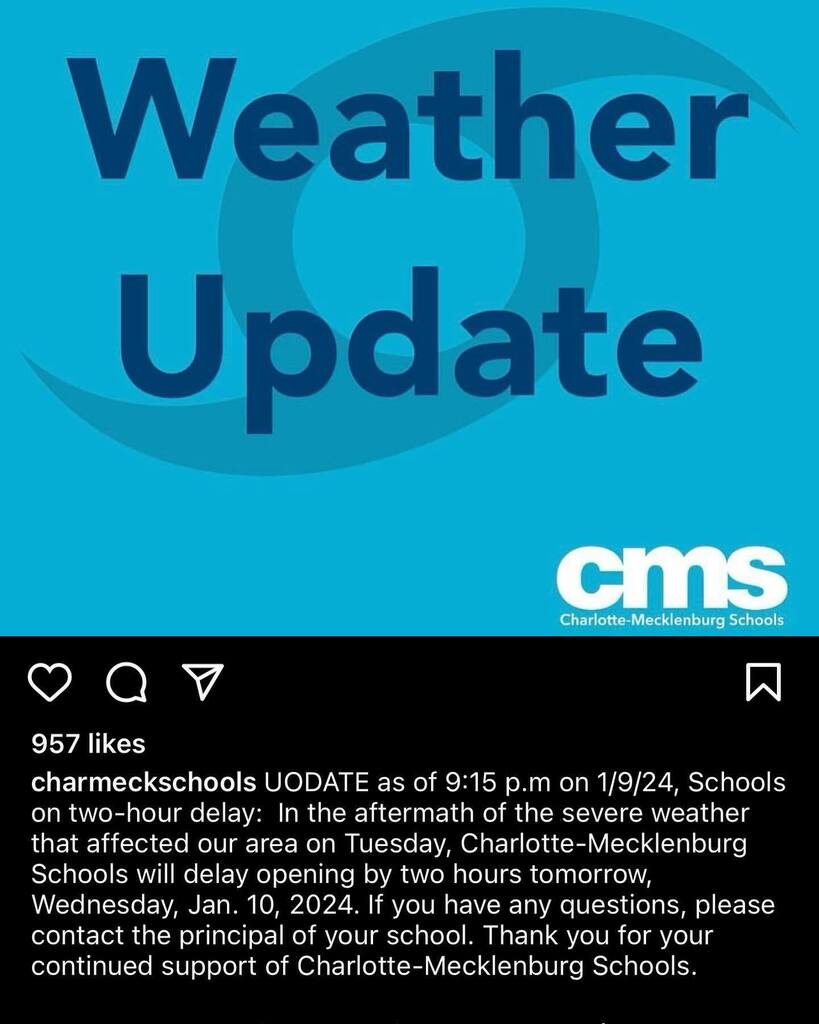 Weather Update

cms
Charlotte-Mecklenburg Schools

957 likes

charmeckschools UODATE as of 9:15 p.m on 1/9/24, Schools on two-hour delay: In the aftermath of the severe weather that affected our area on Tuesday, Charlotte-Mecklenburg Schools will delay opening by two hours tomorrow, Wednesday, Jan. 10, 2024. If you have any questions, please contact the principal of your school. Thank you for your continued support of Charlotte-Mecklenburg Schools.